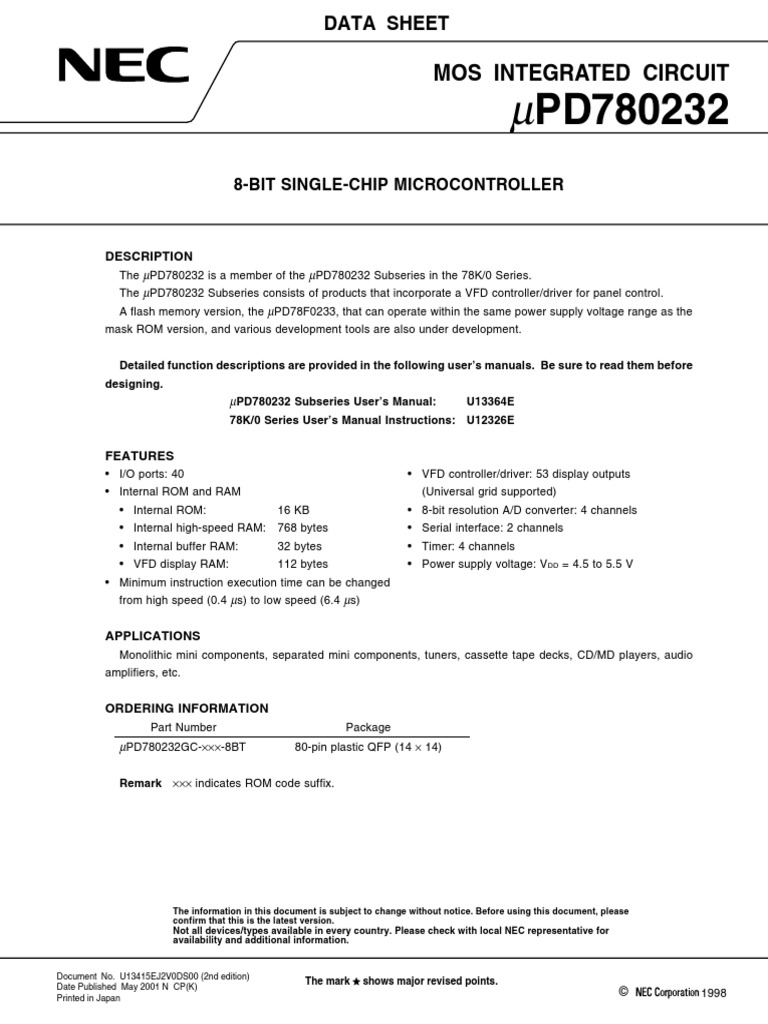 DATA SHEET

NEC

MOS INTEGRATED CIRCUIT
$\mu$PD780232

8-BIT SINGLE-CHIP MICROCONTROLLER

DESCRIPTION

The $\mu$PD780232 is a member of the $\mu$PD780232 Subseries in the 78K/0 Series.

The $\mu$PD780232 Subseries consists of products that incorporate a VFD controller/driver for panel control.

A flash memory version, the $\mu$PD78F0233, that can operate within the same power supply voltage range as the mask ROM version, and various development tools are also under development.

Detailed function descriptions are provided in the following user's manuals. Be sure to read them before designing.

$\mu$PD780232 Subseries User's Manual: U13364E
78K/0 Series User's Manual Instructions: U12326E

FEATURES

• I/O ports: 40
• Internal ROM and RAM
  • Internal ROM: 16 KB
  • Internal high-speed RAM: 768 bytes
  • Internal buffer RAM: 32 bytes
  • VFD display RAM: 112 bytes
• Minimum instruction execution time can be changed from high speed (0.4 $\mu$s) to low speed (6.4 $\mu$s)

• VFD controller/driver: 53 display outputs (Universal grid supported)
• 8-bit resolution A/D converter: 4 channels
• Serial interface: 2 channels
• Timer: 4 channels
• Power supply voltage: $V_{DD}$ = 4.5 to 5.5 V

APPLICATIONS

Monolithic mini components, separated mini components, tuners, cassette tape decks, CD/MD players, audio amplifiers, etc.

ORDERING INFORMATION

| Part Number | Package |
|---|---|
| $\mu$PD780232GC-×××-8BT | 80-pin plastic QFP (14 × 14) |

Remark ××× indicates ROM code suffix.

The information in this document is subject to change without notice. Before using this document, please confirm that this is the latest version.
Not all devices/types available in every country. Please check with local NEC representative for availability and additional information.

Document No. U13415EJ2V0DS00 (2nd edition)
Date Published May 2001 N CP(K)
Printed in Japan

The mark ★ shows major revised points.

© NEC Corporation 1998